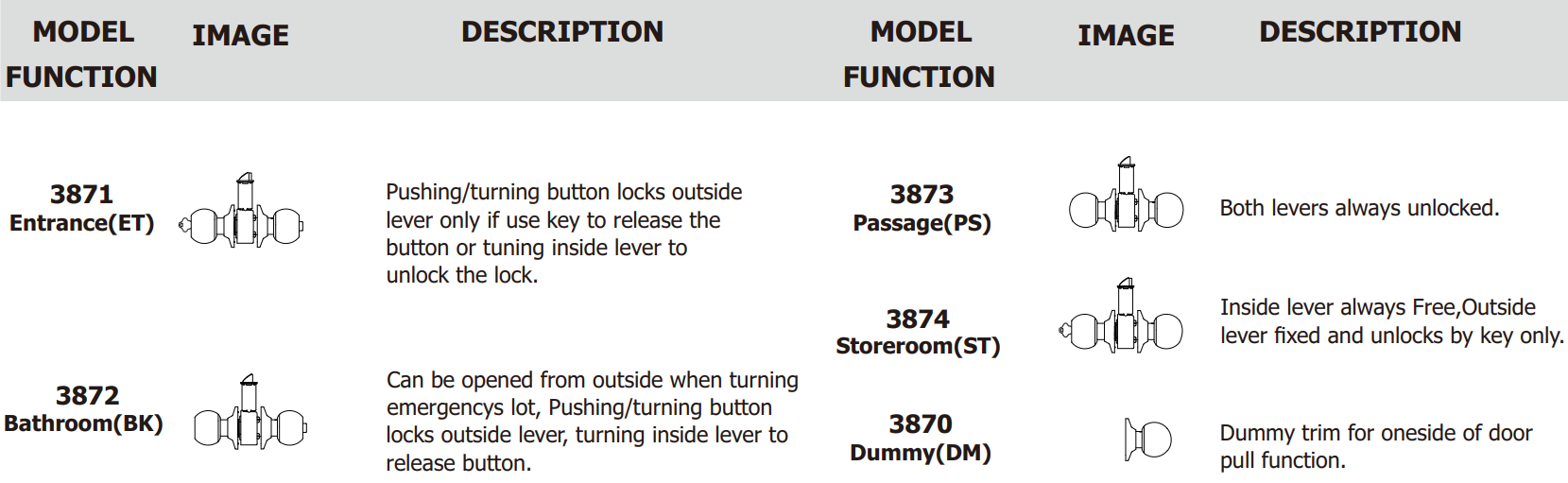 | MODEL FUNCTION | IMAGE | DESCRIPTION |
|---|---|---|
| 3871 Entrance(ET) | | Pushing/turning button locks outside lever only if use key to release the button or tuning inside lever to unlock the lock. |
| 3872 Bathroom(BK) | | Can be opened from outside when turning emergencys lot, Pushing/turning button locks outside lever, turning inside lever to release button. |

| MODEL FUNCTION | IMAGE | DESCRIPTION |
|---|---|---|
| 3873 Passage(PS) | | Both levers always unlocked. |
| 3874 Storeroom(ST) | | Inside lever always Free,Outside lever fixed and unlocks by key only. |
| 3870 Dummy(DM) | | Dummy trim for oneside of door pull function. |